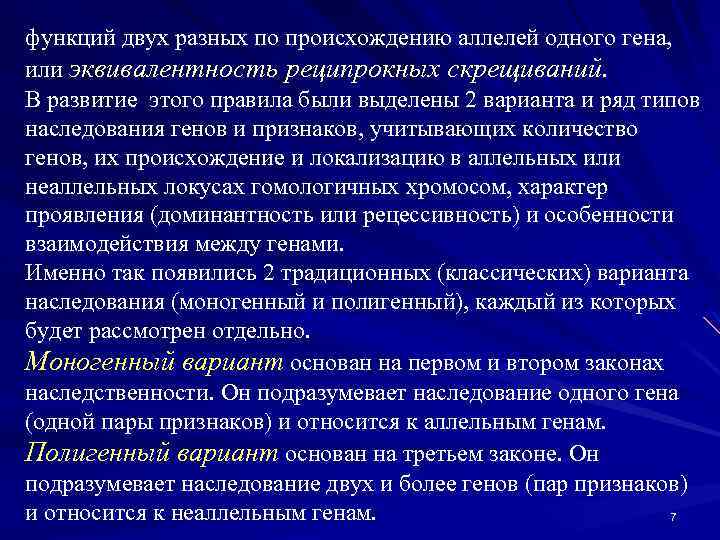 функций двух разных по происхождению аллелей одного гена, или эквивалентность реципрокных скрещиваний.
В развитие этого правила были выделены 2 варианта и ряд типов наследования генов и признаков, учитывающих количество генов, их происхождение и локализацию в аллельных или неаллельных локусах гомологичных хромосом, характер проявления (доминантность или рецессивность) и особенности взаимодействия между генами.
Именно так появились 2 традиционных (классических) варианта наследования (моногенный и полигенный), каждый из которых будет рассмотрен отдельно.
Моногенный вариант основан на первом и втором законах наследственности. Он подразумевает наследование одного гена (одной пары признаков) и относится к аллельным генам.
Полигенный вариант основан на третьем законе. Он подразумевает наследование двух и более генов (пар признаков) и относится к неаллельным генам.
7